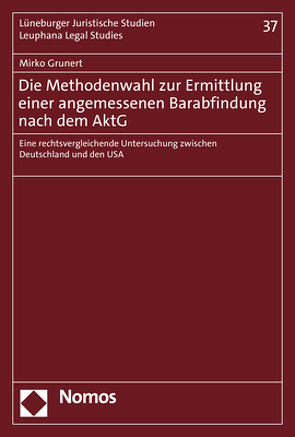 Lüneburger Juristische Studien
Leuphana Legal Studies

37

Mirko Grunert

Die Methodenwahl zur Ermittlung einer angemessenen Barabfindung nach dem AktG

Eine rechtsvergleichende Untersuchung zwischen Deutschland und den USA

Nomos